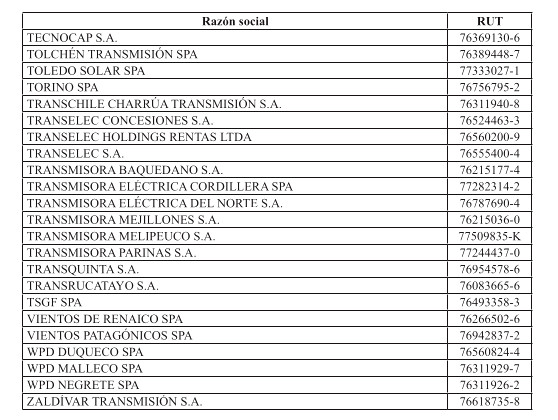 | Razón social | RUT |
|---|---|
| TECNOCAP S.A. | 76369130-6 |
| TOLCHÉN TRANSMISIÓN SPA | 76389448-7 |
| TOLEDO SOLAR SPA | 77333027-1 |
| TORINO SPA | 76756795-2 |
| TRANSCHILE CHARRÚA TRANSMISIÓN S.A. | 76311940-8 |
| TRANSELEC CONCESIONES S.A. | 76524463-3 |
| TRANSELEC HOLDINGS RENTAS LTDA | 76560200-9 |
| TRANSELEC S.A. | 76555400-4 |
| TRANSMISORA BAQUEDANO S.A. | 76215177-4 |
| TRANSMISORA ELÉCTRICA CORDILLERA SPA | 77282314-2 |
| TRANSMISORA ELÉCTRICA DEL NORTE S.A. | 76787690-4 |
| TRANSMISORA MEJILLONES S.A. | 76215036-0 |
| TRANSMISORA MELIPEUCO S.A. | 77509835-K |
| TRANSMISORA PARINAS S.A. | 77244437-0 |
| TRANSQUINTA S.A. | 76954578-6 |
| TRANSRUCATAYO S.A. | 76083665-6 |
| TSGF SPA | 76493358-3 |
| VIENTOS DE RENAICO SPA | 76266502-6 |
| VIENTOS PATAGÓNICOS SPA | 76942837-2 |
| WPD DUQUECO SPA | 76560824-4 |
| WPD MALLECO SPA | 76311929-7 |
| WPD NEGRETE SPA | 76311926-2 |
| ZALDÍVAR TRANSMISIÓN S.A. | 76618735-8 |